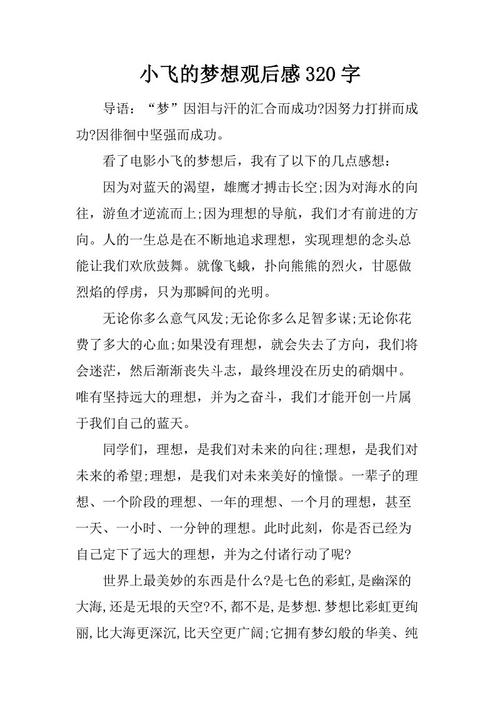 小飞的梦想观后感320字

导语：“梦”因泪与汗的汇合而成功?因努力打拼而成功?因徘徊中坚强而成功。

看了电影小飞的梦想后，我有了以下的几点感想：

因为对蓝天的渴望，雄鹰才搏击长空;因为对海水的向往，游鱼才逆流而上;因为理想的导航，我们才有前进的方向。人的一生总是在不断地追求理想，实现理想的念头总能让我们欢欣鼓舞。就像飞蛾，扑向熊熊的烈火，甘愿做烈焰的俘虏，只为那瞬间的光明。

无论你多么意气风发;无论你多么足智多谋;无论你花费了多大的心血;如果没有理想，就会失去了方向，我们将会迷茫，然后渐渐丧失斗志，最终埋没在历史的硝烟中。唯有坚持远大的理想，并为之奋斗，我们才能开创一片属于我们自己的蓝天。

同学们，理想，是我们对未来的向往;理想，是我们对未来的希望;理想，是我们对未来美好的憧憬。一辈子的理想、一个阶段的理想、一年的理想、一个月的理想，甚至一天、一小时、一分钟的理想。此时此刻，你是否已经为自己定下了远大的理想，并为之付诸行动了呢?

世界上最美妙的东西是什么?是七色的彩虹,是幽深的大海,还是无垠的天空?不,都不是,是梦想.梦想比彩虹更绚丽,比大海更深沉,比天空更广阔;它拥有梦幻般的华美、纯